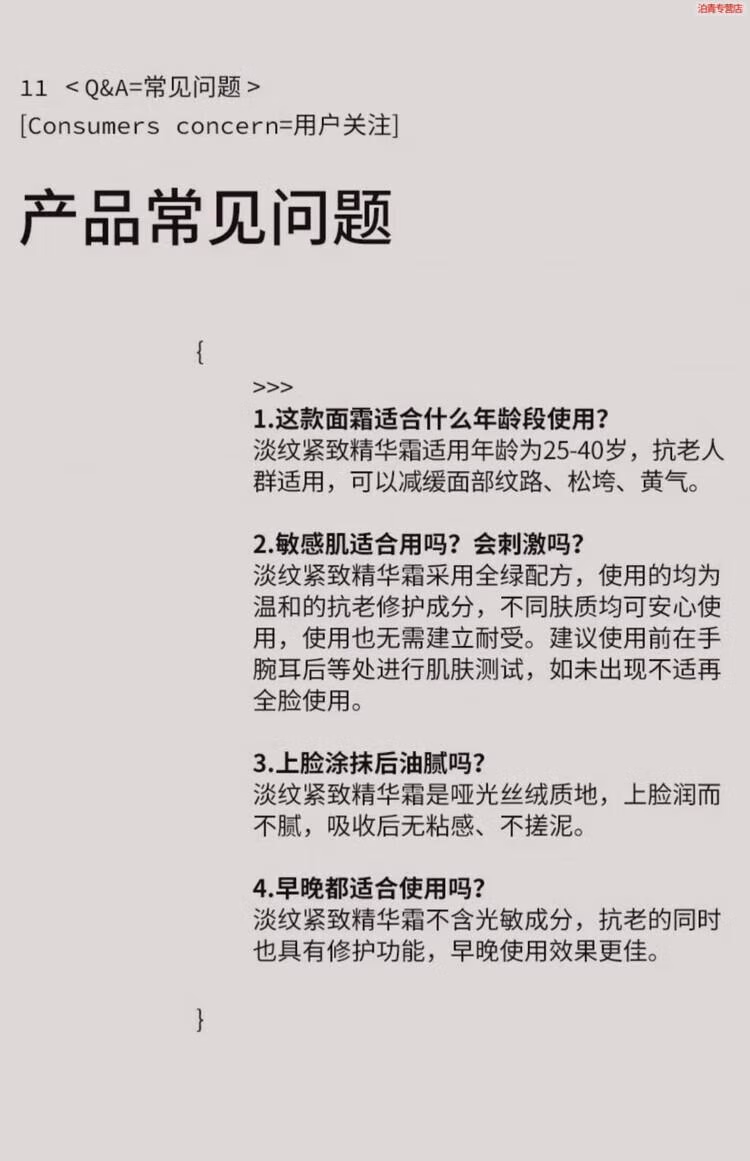 泊青专营店

11 ＜Q&A=常见问题＞
[Consumers concern=用户关注]

产品常见问题

{

>>>
1.这款面霜适合什么年龄段使用?
淡纹紧致精华霜适用年龄为25-40岁，抗老人群适用，可以减缓面部纹路、松垮、黄气。

2.敏感肌适合用吗？会刺激吗?
淡纹紧致精华霜采用全绿配方，使用的均为温和的抗老修护成分，不同肤质均可安心使用，使用也无需建立耐受。建议使用前在手腕耳后等处进行肌肤测试，如未出现不适再全脸使用。

3.上脸涂抹后油腻吗?
淡纹紧致精华霜是哑光丝绒质地，上脸润而不腻，吸收后无粘感、不搓泥。

4.早晚都适合使用吗?
淡纹紧致精华霜不含光敏成分，抗老的同时也具有修护功能，早晚使用效果更佳。

}